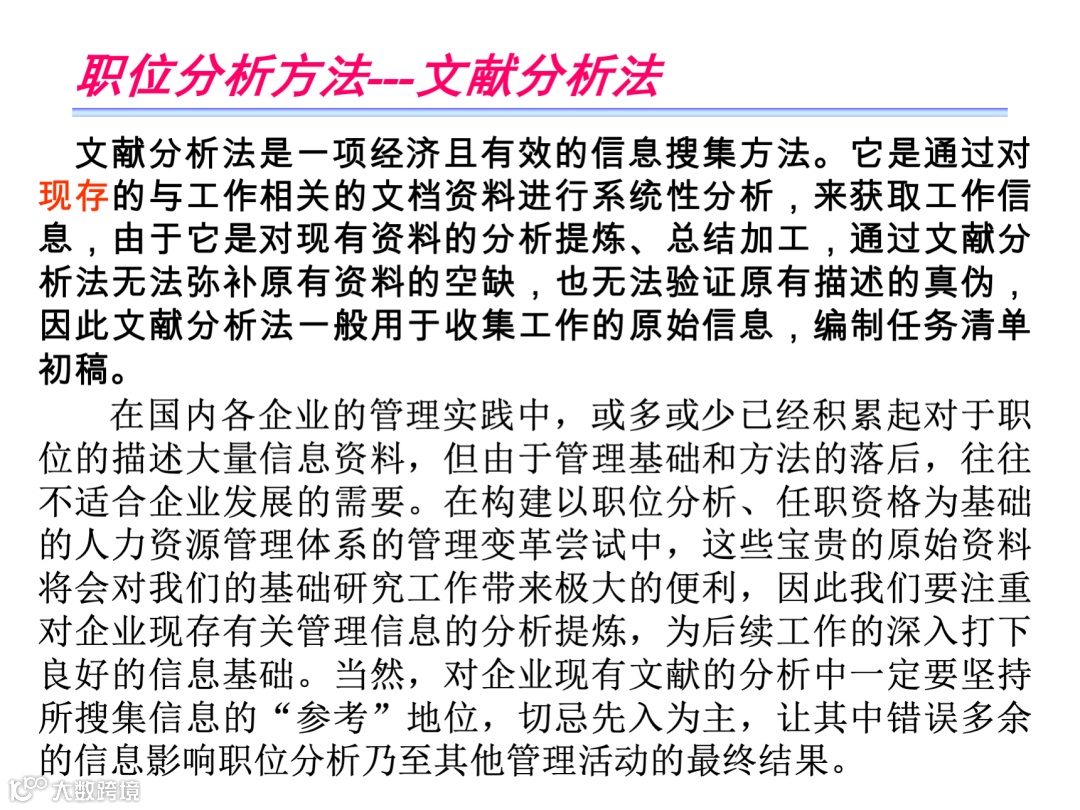 职位分析方法---文献分析法

文献分析法是一项经济且有效的信息搜集方法。它是通过对现存的与工作相关的文档资料进行系统性分析，来获取工作信息，由于它是对现有资料的分析提炼、总结加工，通过文献分析法无法弥补原有资料的空缺，也无法验证原有描述的真伪，因此文献分析法一般用于收集工作的原始信息，编制任务清单初稿。

在国内各企业的管理实践中，或多或少已经积累起对于职位的描述大量信息资料，但由于管理基础和方法的落后，往往不适合企业发展的需要。在构建以职位分析、任职资格为基础的人力资源管理体系的管理变革尝试中，这些宝贵的原始资料将会对我们的基础研究工作带来极大的便利，因此我们要注重对企业现存有关管理信息的分析提炼，为后续工作的深入打下良好的信息基础。当然，对企业现有文献的分析中一定要坚持所搜集信息的“参考”地位，切忌先入为主，让其中错误多余的信息影响职位分析乃至其他管理活动的最终结果。

大数跨境